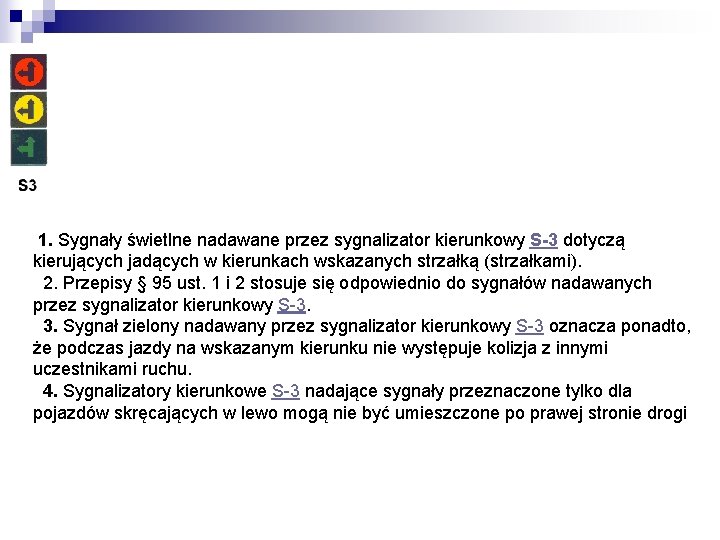 S3

1. Sygnały świetlne nadawane przez sygnalizator kierunkowy S-3 dotyczą kierujących jadących w kierunkach wskazanych strzałką (strzałkami).

2. Przepisy § 95 ust. 1 i 2 stosuje się odpowiednio do sygnałów nadawanych przez sygnalizator kierunkowy S-3.

3. Sygnał zielony nadawany przez sygnalizator kierunkowy S-3 oznacza ponadto, że podczas jazdy na wskazanym kierunku nie występuje kolizja z innymi uczestnikami ruchu.

4. Sygnalizatory kierunkowe S-3 nadające sygnały przeznaczone tylko dla pojazdów skręcających w lewo mogą nie być umieszczone po prawej stronie drogi